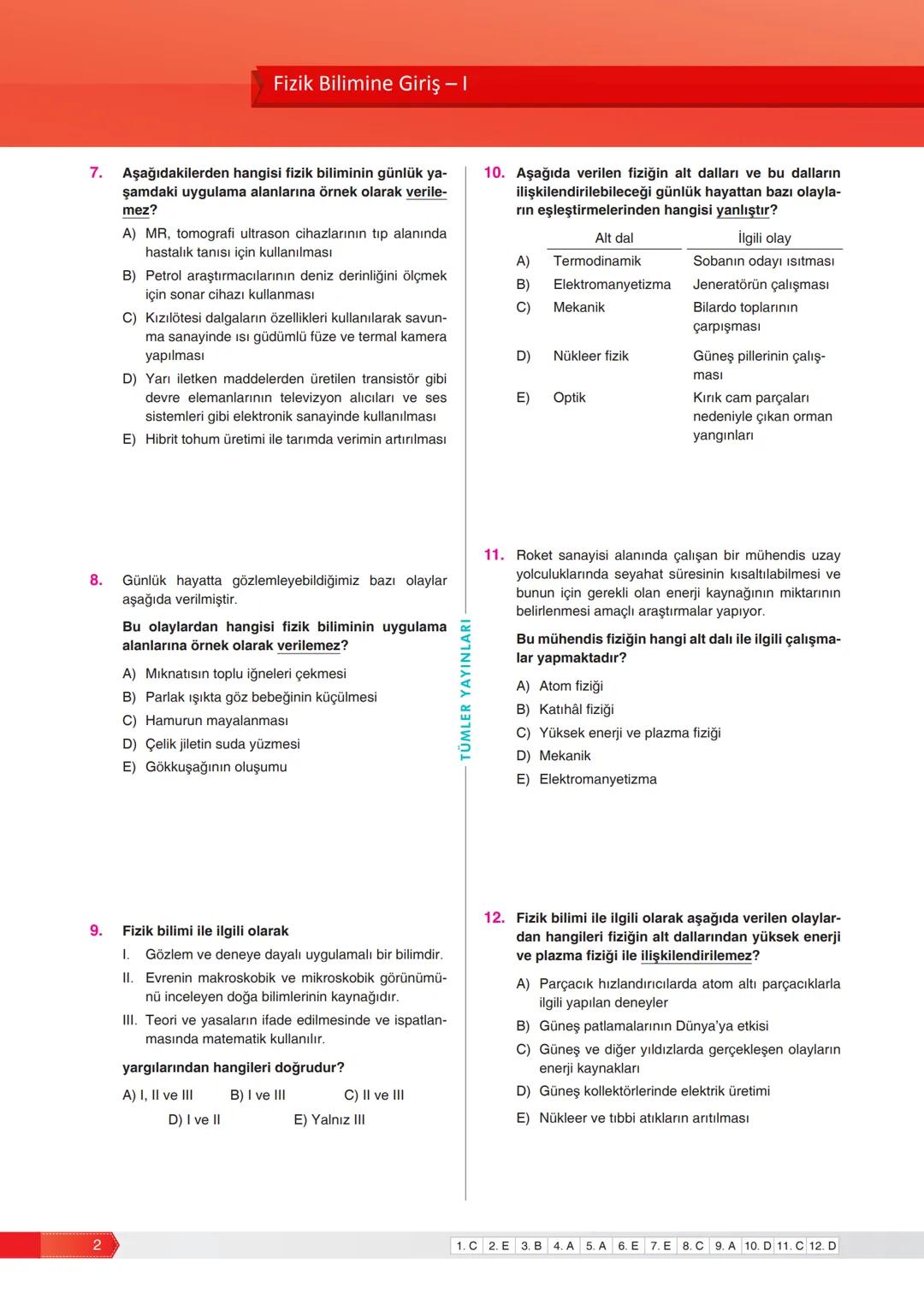 Fizik Bilimine Giriş – I

7. Aşağıdakilerden hangisi fizik biliminin günlük yaşamdaki uygulama alanlarına örnek olarak verilemez?

A) MR, tomografi ultrason cihazlarının tıp alanında hastalık tanısı için kullanılması
B) Petrol araştırmacılarının deniz derinliğini ölçmek için sonar cihazı kullanması
C) Kızılötesi dalgaların özellikleri kullanılarak savunma sanayinde ısı güdümlü füze ve termal kamera yapılması
D) Yarı iletken maddelerden üretilen transistör gibi devre elemanlarının televizyon alıcıları ve ses sistemleri gibi elektronik sanayinde kullanılması
E) Hibrit tohum üretimi ile tarımda verimin artırılması

8. Günlük hayatta gözlemleyebildiğimiz bazı olaylar aşağıda verilmiştir.

Bu olaylardan hangisi fizik biliminin uygulama alanlarına örnek olarak verilemez?

A) Mıknatısın toplu iğneleri çekmesi
B) Parlak ışıkta göz bebeğinin küçülmesi
C) Hamurun mayalanması
D) Çelik jiletin suda yüzmesi
E) Gökkuşağının oluşumu

9. Fizik bilimi ile ilgili olarak

I. Gözlem ve deneye dayalı uygulamalı bir bilimdir.
II. Evrenin makroskobik ve mikroskobik görünümünü inceleyen doğa bilimlerinin kaynağıdır.
III. Teori ve yasaların ifade edilmesinde ve ispatlanmasında matematik kullanılır.

yargılarından hangileri doğrudur?

A) I, II ve III B) I ve III C) II ve III
D) I ve II E) Yalnız III

TÜMLER YAYINLARI

10. Aşağıda verilen fiziğin alt dalları ve bu dalların ilişkilendirilebileceği günlük hayattan bazı olayların eşleştirmelerinden hangisi yanlıştır?

| | Alt dal | İlgili olay |
|---|---|---|
| A) | Termodinamik | Sobanın odayı ısıtması |
| B) | Elektromanyetizma | Jeneratörün çalışması |
| C) | Mekanik | Bilardo toplarının çarpışması |
| D) | Nükleer fizik | Güneş pillerinin çalışması |
| E) | Optik | Kırık cam parçaları nedeniyle çıkan orman yangınları |

11. Roket sanayisi alanında çalışan bir mühendis uzay yolculuklarında seyahat süresinin kısaltılabilmesi ve bunun için gerekli olan enerji kaynağının miktarının belirlenmesi amaçlı araştırmalar yapıyor.

Bu mühendis fiziğin hangi alt dalı ile ilgili çalışmalar yapmaktadır?

A) Atom fiziği
B) Katıhâl fiziği
C) Yüksek enerji ve plazma fiziği
D) Mekanik
E) Elektromanyetizma

12. Fizik bilimi ile ilgili olarak aşağıda verilen olaylardan hangileri fiziğin alt dallarından yüksek enerji ve plazma fiziği ile ilişkilendirilemez?

A) Parçacık hızlandırıcılarda atom altı parçacıklarla ilgili yapılan deneyler
B) Güneş patlamalarının Dünya'ya etkisi
C) Güneş ve diğer yıldızlarda gerçekleşen olayların enerji kaynakları
D) Güneş kollektörlerinde elektrik üretimi
E) Nükleer ve tıbbi atıkların arıtılması

2

1. C 2. E 3. B 4. A 5. A 6. E 7. E 8. C 9. A 10. D 11. C 12. D